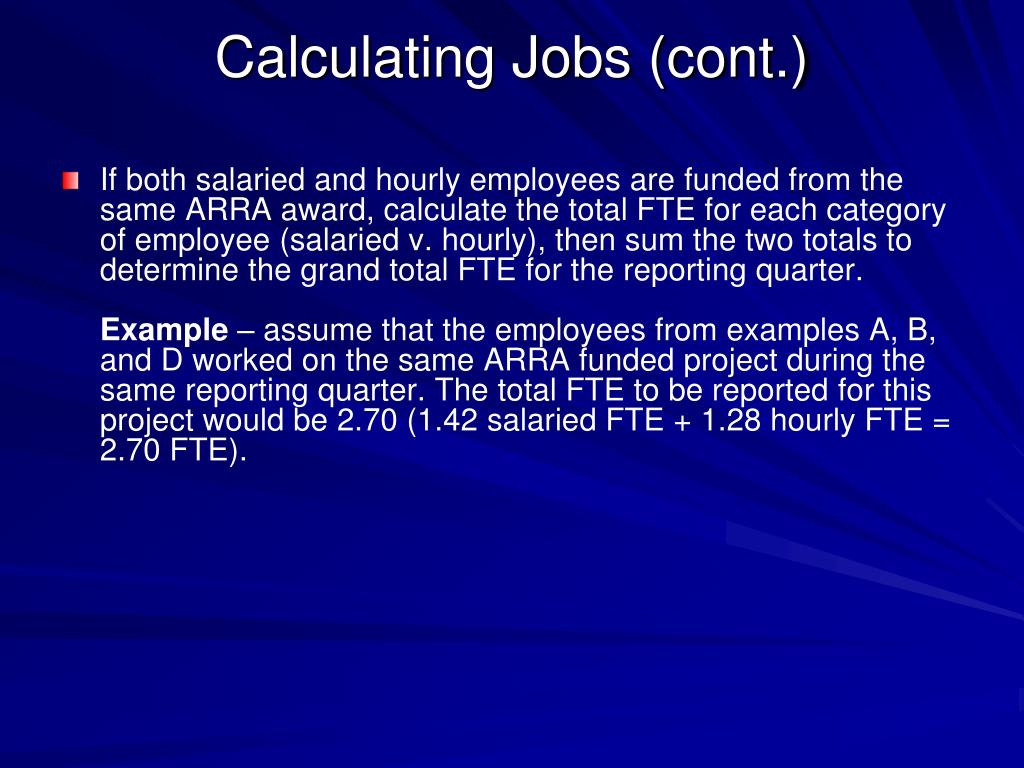 Calculating Jobs (cont.)

If both salaried and hourly employees are funded from the same ARRA award, calculate the total FTE for each category of employee (salaried v. hourly), then sum the two totals to determine the grand total FTE for the reporting quarter.

Example – assume that the employees from examples A, B, and D worked on the same ARRA funded project during the same reporting quarter. The total FTE to be reported for this project would be 2.70 (1.42 salaried FTE + 1.28 hourly FTE = 2.70 FTE).